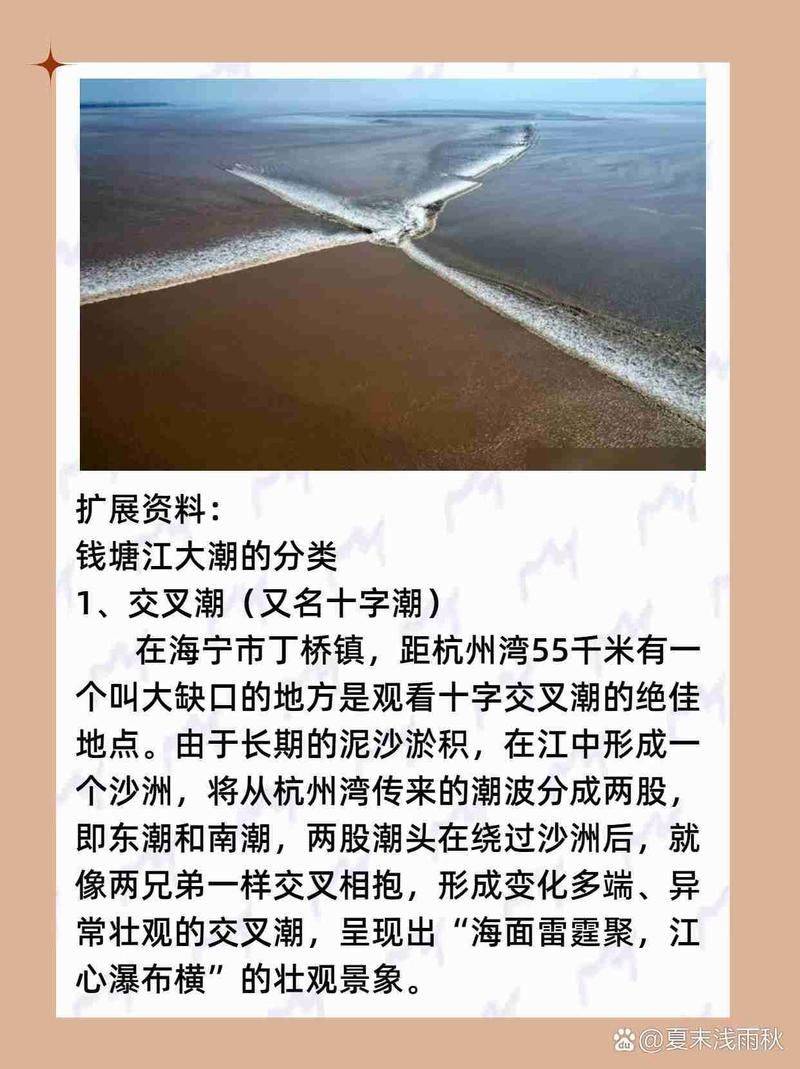 扩展资料：
钱塘江大潮的分类
1、交叉潮（又名十字潮）

在海宁市丁桥镇，距杭州湾55千米有一个叫大缺口的地方是观看十字交叉潮的绝佳地点。由于长期的泥沙淤积，在江中形成一个沙洲，将从杭州湾传来的潮波分成两股，即东潮和南潮，两股潮头在绕过沙洲后，就像两兄弟一样交叉相抱，形成变化多端、异常壮观的交叉潮，呈现出“海面雷霆聚，江心瀑布横”的壮观景象。

@夏末浅雨秋